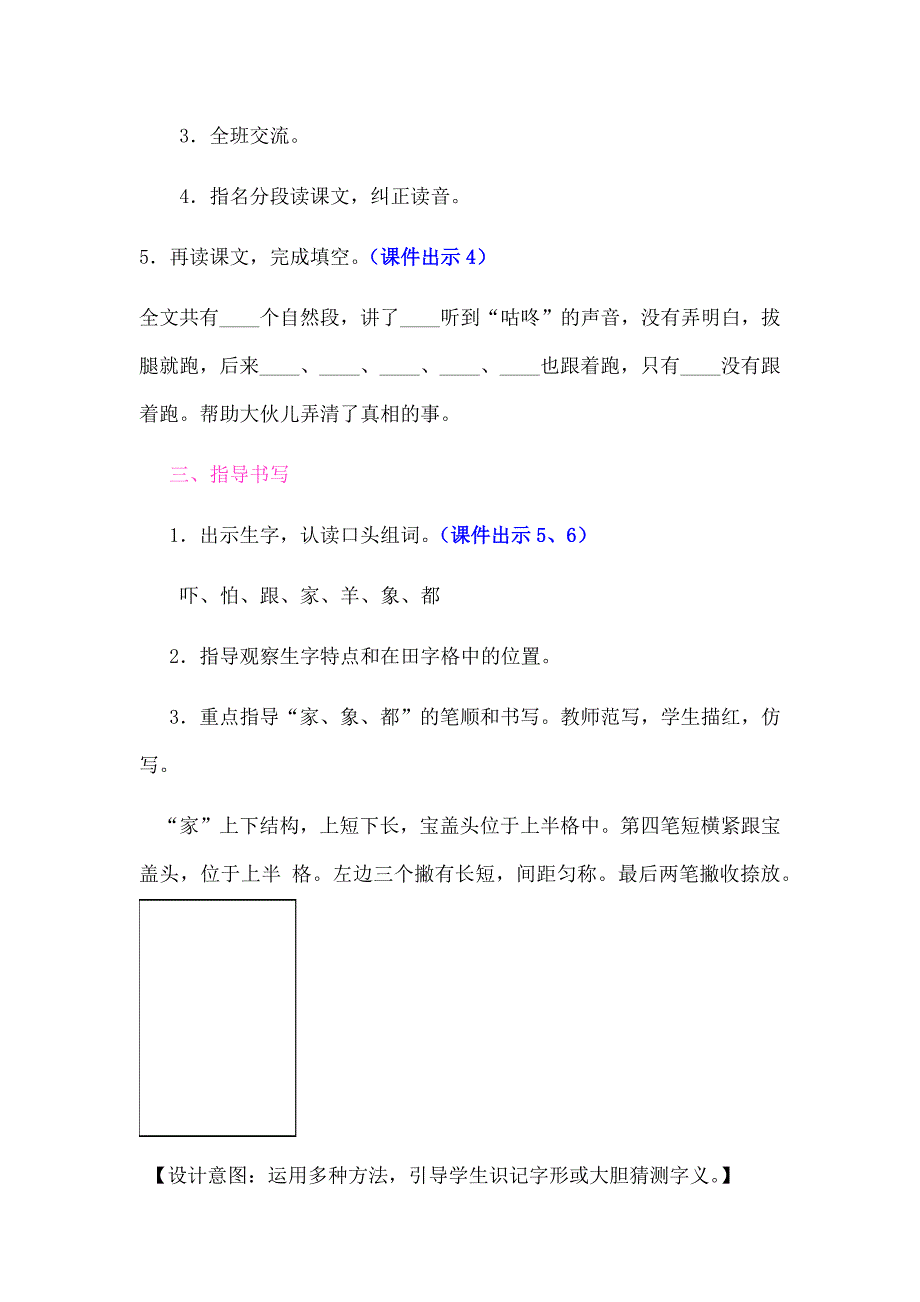 3．全班交流。

4．指名分段读课文，纠正读音。

5．再读课文，完成填空。（课件出示 4）

全文共有____个自然段，讲了____听到“咕咚”的声音，没有弄明白，拔腿就跑，后来____、____、____、____、____也跟着跑，只有____没有跟着跑。帮助大伙儿弄清了真相的事。

三、指导书写

1．出示生字，认读口头组词。（课件出示 5、6）

吓、怕、跟、家、羊、象、都

2．指导观察生字特点和在田字格中的位置。

3．重点指导“家、象、都”的笔顺和书写。教师范写，学生描红，仿写。

“家”上下结构，上短下长，宝盖头位于上半格中。第四笔短横紧跟宝盖头，位于上半 格。左边三个撇有长短，间距匀称。最后两笔撇收捺放。

【设计意图：运用多种方法，引导学生识记字形或大胆猜测字义。】